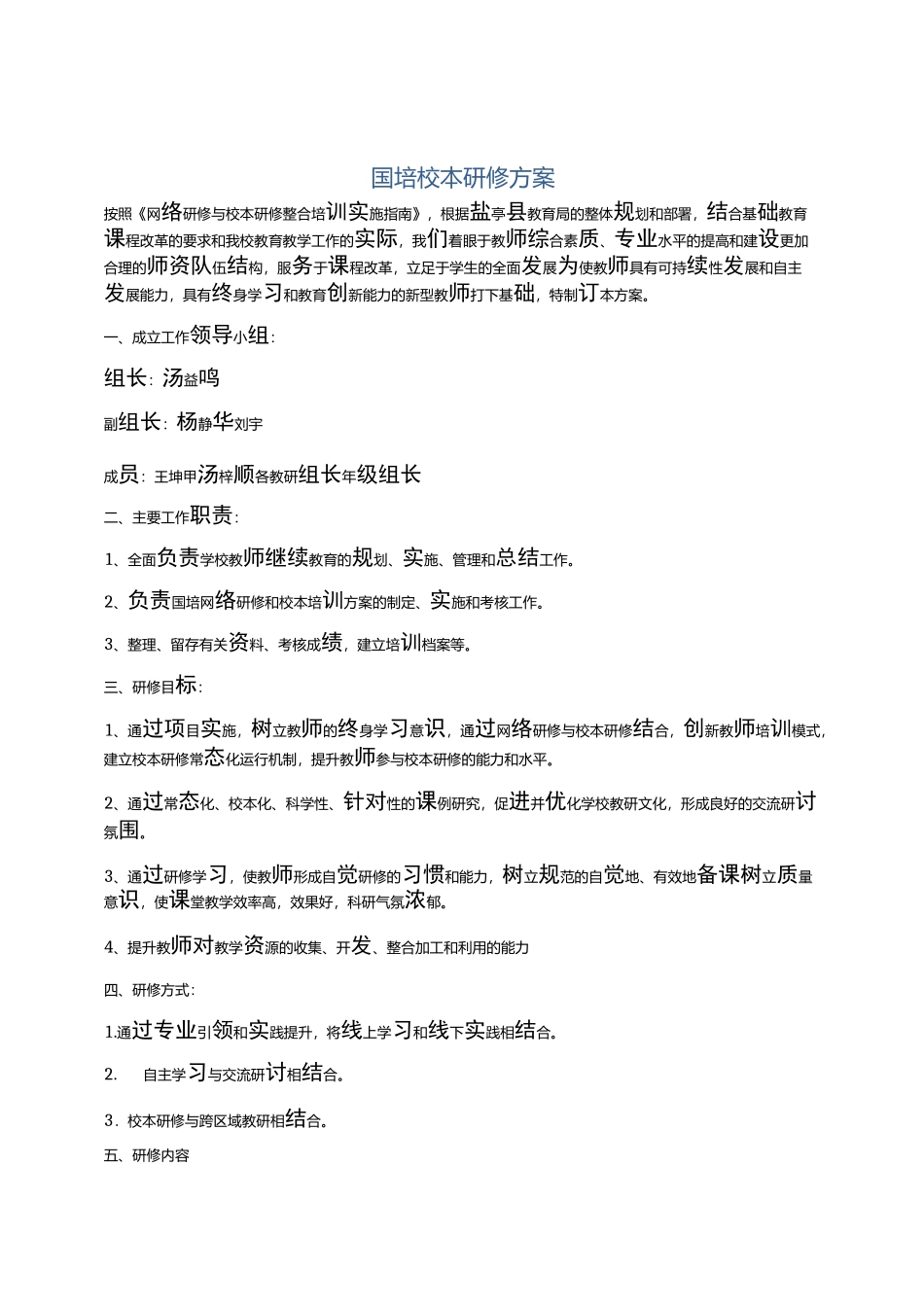 国培校本研修方案

按照《网络研修与校本研修整合培训实施指南》，根据盐亭县教育局的整体规划和部署，结合基础教育课程改革的要求和我校教育教学工作的实际，我们着眼于教师综合素质、专业水平的提高和建设更加合理的师资队伍结构，服务于课程改革，立足于学生的全面发展为使教师具有可持续性发展和自主发展能力，具有终身学习和教育创新能力的新型教师打下基础，特制订本方案。

一、成立工作领导小组：

组长：汤益鸣

副组长：杨静华刘宇

成员：王坤甲汤梓顺各教研组长年级组长

二、主要工作职责：

1、全面负责学校教师继续教育的规划、实施、管理和总结工作。

2、负责国培网络研修和校本培训方案的制定、实施和考核工作。

3、整理、留存有关资料、考核成绩，建立培训档案等。

三、研修目标：

1、通过项目实施，树立教师的终身学习意识，通过网络研修与校本研修结合，创新教师培训模式，建立校本研修常态化运行机制，提升教师参与校本研修的能力和水平。

2、通过常态化、校本化、科学性、针对性的课例研究，促进并优化学校教研文化，形成良好的交流研讨氛围。

3、通过研修学习，使教师形成自觉研修的习惯和能力，树立规范的自觉地、有效地备课树立质量意识，使课堂教学效率高，效果好，科研气氛浓郁。

4、提升教师对教学资源的收集、开发、整合加工和利用的能力

四、研修方式：

1.通过专业引领和实践提升，将线上学习和线下实践相结合。

2.　自主学习与交流研讨相结合。

3．校本研修与跨区域教研相结合。

五、研修内容